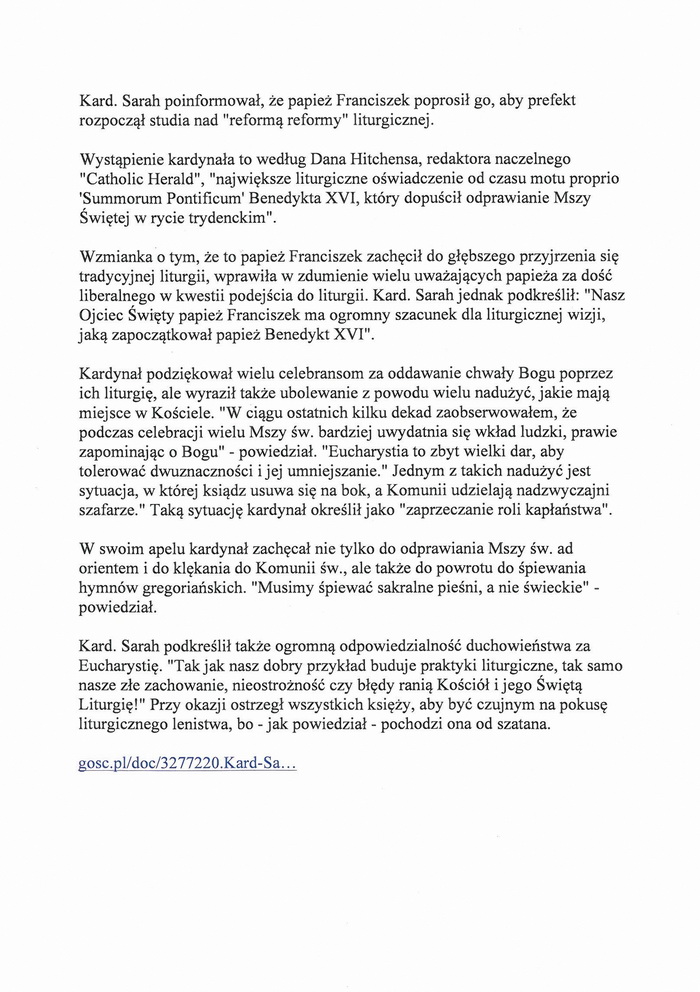 Kard. Sarah poinformował, że papież Franciszek poprosił go, aby prefekt rozpoczął studia nad "reformą reformy" liturgicznej.

Wystąpienie kardynała to według Dana Hitchensa, redaktora naczelnego "Catholic Herald", "największe liturgiczne oświadczenie od czasu motu proprio 'Summorum Pontificum' Benedykta XVI, który dopuścił odprawianie Mszy Świętej w rycie trydenckim".

Wzmianka o tym, że to papież Franciszek zachęcił do głębszego przyjrzenia się tradycyjnej liturgii, wprawiła w zdumienie wielu uważających papieża za dość liberalnego w kwestii podejścia do liturgii. Kard. Sarah jednak podkreślił: "Nasz Ojciec Święty papież Franciszek ma ogromny szacunek dla liturgicznej wizji, jaką zapoczątkował papież Benedykt XVI".

Kardynał podziękował wielu celebransom za oddawanie chwały Bogu poprzez ich liturgię, ale wyraził także ubolewanie z powodu wielu nadużyć, jakie mają miejsce w Kościele. "W ciągu ostatnich kilku dekad zaobserwowałem, że podczas celebracji wielu Mszy św. bardziej uwydatnia się wkład ludzki, prawie zapominając o Bogu" - powiedział. "Eucharystia to zbyt wielki dar, aby tolerować dwuznaczności i jej umniejszanie." Jednym z takich nadużyć jest sytuacja, w której ksiądz usuwa się na bok, a Komunii udzielają nadzwyczajni szafarze." Taką sytuację kardynał określił jako "zaprzeczanie roli kapłaństwa".

W swoim apelu kardynał zachęcał nie tylko do odprawiania Mszy św. ad orientem i do klękania do Komunii św., ale także do powrotu do śpiewania hymnów gregoriańskich. "Musimy śpiewać sakralne pieśni, a nie świeckie" - powiedział.

Kard. Sarah podkreślił także ogromną odpowiedzialność duchowieństwa za Eucharystię. "Tak jak nasz dobry przykład buduje praktyki liturgiczne, tak samo nasze złe zachowanie, nieostrożność czy błędy ranią Kościół i jego Świętą Liturgię!" Przy okazji ostrzegł wszystkich księży, aby być czujnym na pokusę liturgicznego lenistwa, bo - jak powiedział - pochodzi ona od szatana.

gosc.pl/doc/3277220.Kard-Sa...